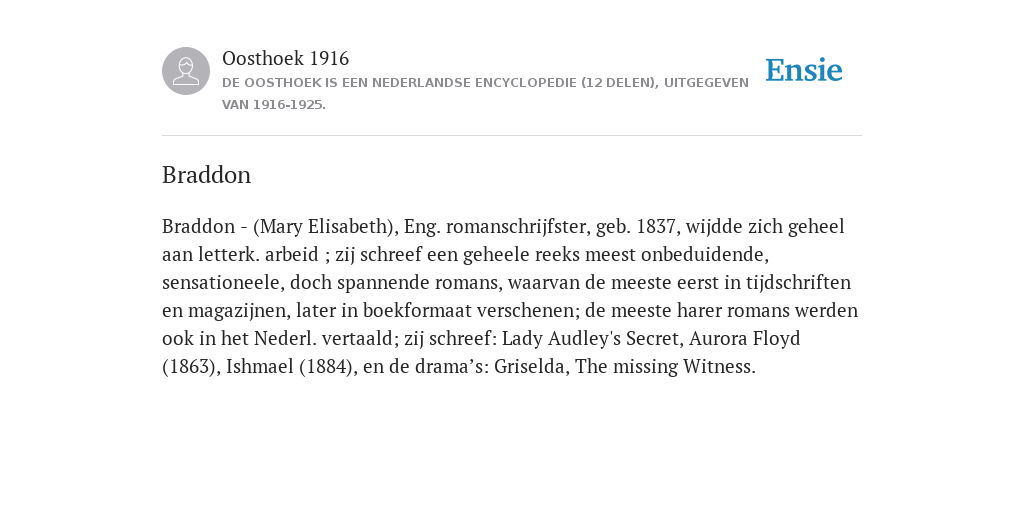 Oosthoek 1916
DE OOSTHOEK IS EEN NEDERLANDSE ENCYCLOPEDIE (12 DELEN), UITGEGEVEN VAN 1916-1925.

Ensie

Braddon

Braddon - (Mary Elisabeth), Eng. romanschrijfster, geb. 1837, wijdde zich geheel aan letterk. arbeid ; zij schreef een geheele reeks meest onbeduidende, sensationeele, doch spannende romans, waarvan de meeste eerst in tijdschriften en magazijnen, later in boekformaat verschenen; de meeste harer romans werden ook in het Nederl. vertaald; zij schreef: Lady Audley's Secret, Aurora Floyd (1863), Ishmael (1884), en de drama’s: Griselda, The missing Witness.